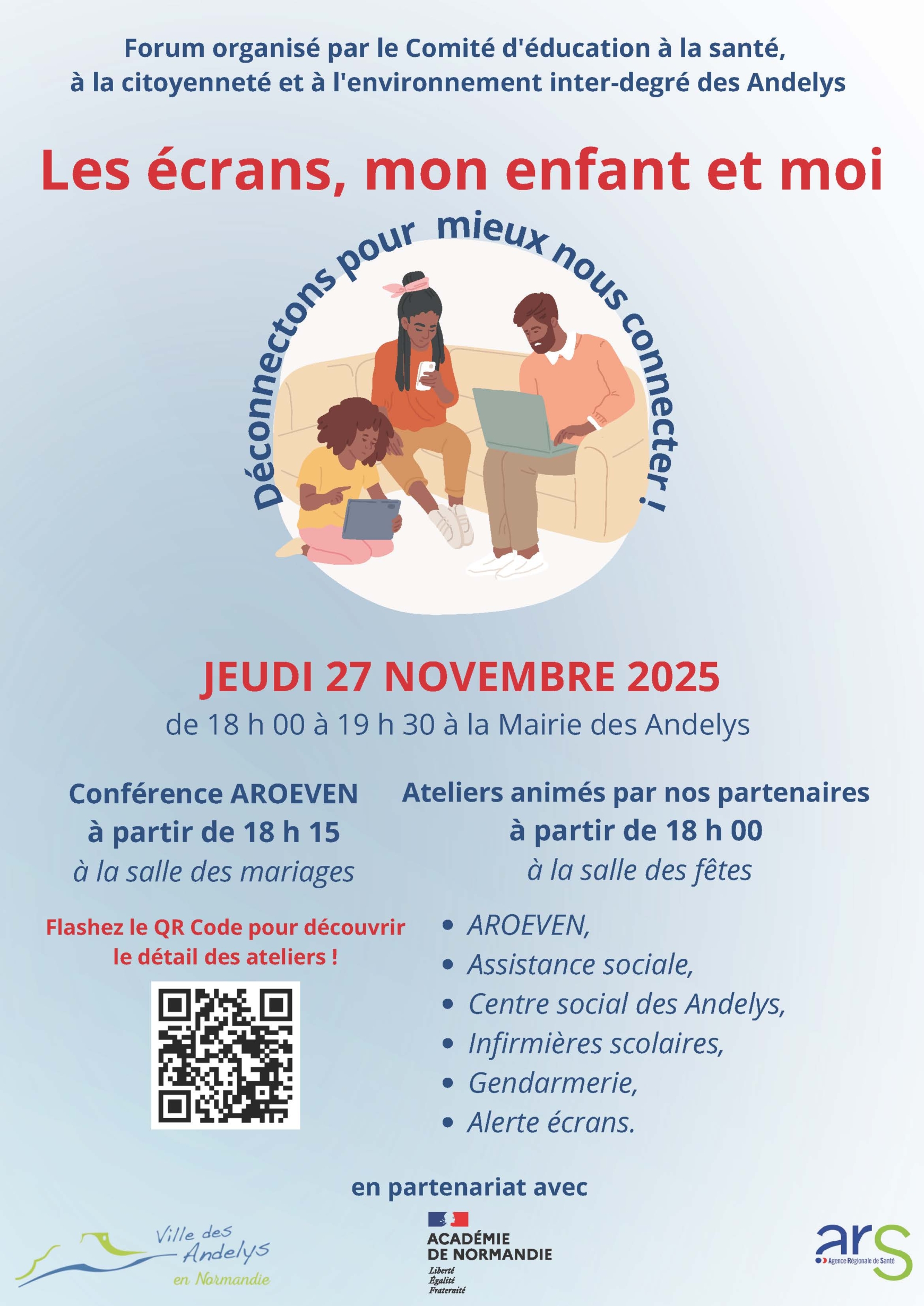 Forum organisé par le Comité d'éducation à la santé, à la citoyenneté et à l'environnement inter-degré des Andelys

Les écrans, mon enfant et moi

Déconnectons pour mieux nous connecter !

JEUDI 27 NOVEMBRE 2025

de 18 h 00 à 19 h 30 à la Mairie des Andelys

Conférence AROEVEN
à partir de 18 h 15
à la salle des mariages

Flashez le QR Code pour découvrir le détail des ateliers !

Ateliers animés par nos partenaires
à partir de 18 h 00
à la salle des fêtes

• AROEVEN,
• Assistance sociale,
• Centre social des Andelys,
• Infirmières scolaires,
• Gendarmerie,
• Alerte écrans.

en partenariat avec

Ville des Andelys
en Normandie

ACADÉMIE
DE NORMANDIE
Liberté
Égalité
Fraternité

ars
Agence Régionale de Santé